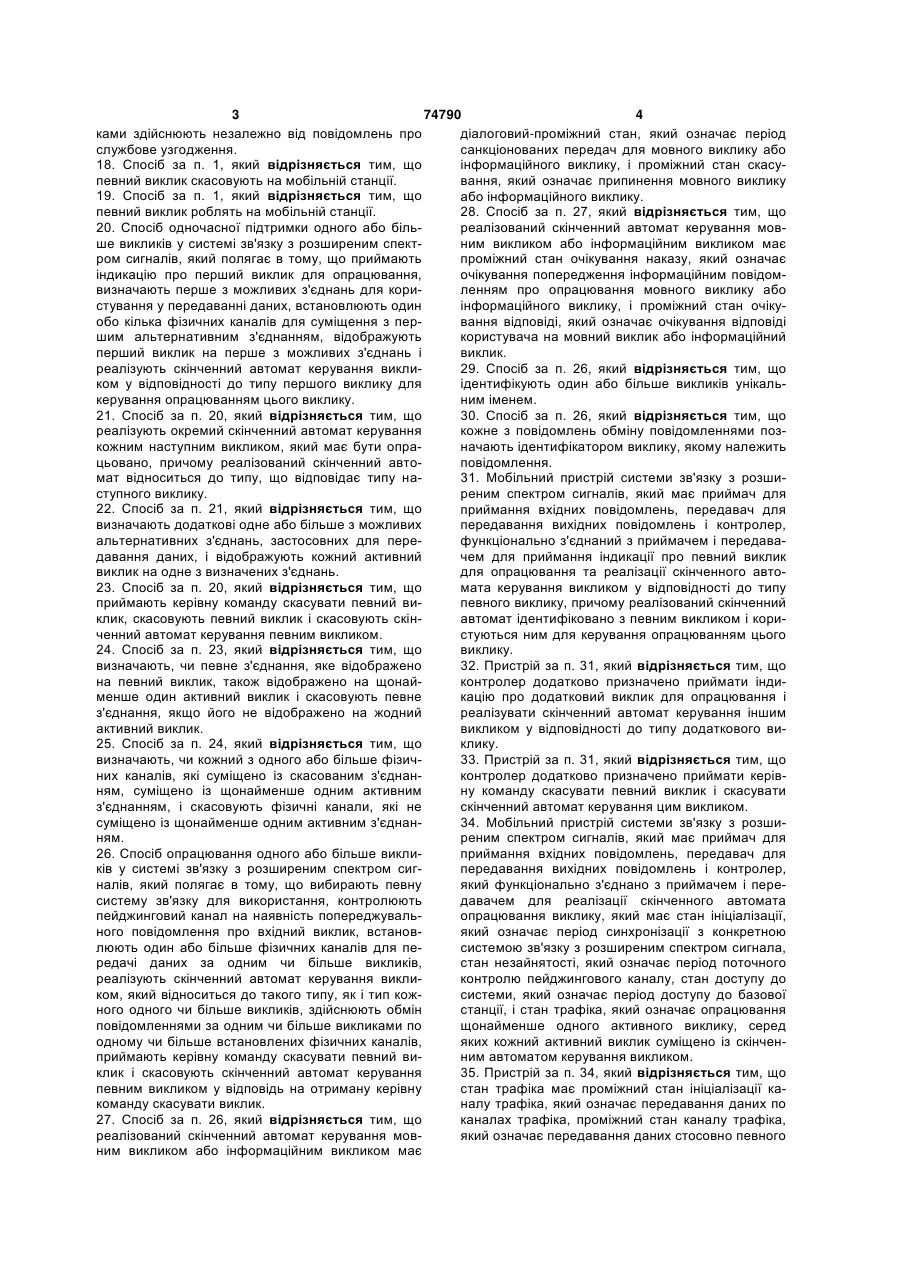 3 74790 4

ками здійснюють незалежно від повідомлень про службове узгодження.

18. Спосіб за п. 1, який відрізняється тим, що певний виклик скасовують на мобільній станції.

19. Спосіб за п. 1, який відрізняється тим, що певний виклик роблять на мобільній станції.

20. Спосіб одночасної підтримки одного або більше викликів у системі зв'язку з розширеним спектром сигналів, який полягає в тому, що приймають індикацію про перший виклик для опрацювання, визначають перше з можливих з'єднань для користування у передаванні даних, встановлюють один обо кілька фізичних каналів для суміщення з першим альтернативним з'єднанням, відображують перший виклик на перше з можливих з'єднань і реалізують скінченний автомат керування викликом у відповідності до типу першого виклику для керування опрацюванням цього виклику.

21. Спосіб за п. 20, який відрізняється тим, що реалізують окремий скінченний автомат керування кожним наступним викликом, який має бути опрацьовано, причому реалізований скінченний автомат відноситься до типу, що відповідає типу наступного виклику.

22. Спосіб за п. 21, який відрізняється тим, що визначають додаткові одне або більше з можливих альтернативних з'єднань, застосовних для передавання даних, і відображують кожний активний виклик на одне з визначених з'єднань.

23. Спосіб за п. 20, який відрізняється тим, що приймають керівну команду скасувати певний виклик, скасовують певний виклик і скасовують скінченний автомат керування певним викликом.

24. Спосіб за п. 23, який відрізняється тим, що визначають, чи певне з'єднання, яке відображено на певний виклик, також відображено на щонайменше один активний виклик і скасовують певне з'єднання, якщо його не відображено на жодний активний виклик.

25. Спосіб за п. 24, який відрізняється тим, що визначають, чи кожний з одного або більше фізичних каналів, які суміщено із скасованим з'єднанням, суміщено із щонайменше одним активним з'єднанням, і скасовують фізичні канали, які не суміщено із щонайменше одним активним з'єднанням.

26. Спосіб опрацювання одного або більше викликів у системі зв'язку з розширеним спектром сигналів, який полягає в тому, що вибирають певну систему зв'язку для використання, контролюють пейджинговий канал на наявність попереджувального повідомлення про вхідний виклик, встановлюють один або більше фізичних каналів для передачі даних за одним чи більше викликів, реалізують скінченний автомат керування викликом, який відноситься до такого типу, як і тип кожного одного чи більше викликів, здійснюють обмін повідомленнями за одним чи більше викликами по одному чи більше встановлених фізичних каналів, приймають керівну команду скасувати певний виклик і скасовують скінченний автомат керування певним викликом у відповідь на отриману керівну команду скасувати виклик.

27. Спосіб за п. 26, який відрізняється тим, що реалізований скінченний автомат керування мовним викликом або інформаційним викликом має діалоговий-проміжний стан, який означає період санкціонованих передач для мовного виклику або інформаційного виклику, і проміжний стан скасування, який означає припинення мовного виклику або інформаційного виклику.

28. Спосіб за п. 27, який відрізняється тим, що реалізований скінченний автомат керування мовним викликом або інформаційним викликом має проміжний стан очікування наказу, який означає очікування попередження інформаційним повідомленням про опрацювання мовного виклику або інформаційного виклику, і проміжний стан очікування відповіді, який означає очікування відповіді користувача на мовний виклик або інформаційний виклик.

29. Спосіб за п. 26, який відрізняється тим, що ідентифікують один або більше викликів унікальним іменем.

30. Спосіб за п. 26, який відрізняється тим, що кожне з повідомлень обміну повідомленнями позначають ідентифікатором виклику, якому належить повідомлення.

31. Мобільний пристрій системи зв'язку з розширеним спектром сигналів, який має приймач для приймання вхідних повідомлень, передавач для передавання вихідних повідомлень і контролер, функціонально з'єднаний з приймачем і передавачем для приймання індикації про певний виклик для опрацювання та реалізації скінченного автомата керування викликом у відповідності до типу певного виклику, причому реалізований скінченний автомат ідентифіковано з певним викликом і користуються ним для керування опрацюванням цього виклику.

32. Пристрій за п. 31, який відрізняється тим, що контролер додатково призначено приймати індикацію про додатковий виклик для опрацювання і реалізувати скінченний автомат керування іншим викликом у відповідності до типу додаткового виклику.

33. Пристрій за п. 31, який відрізняється тим, що контролер додатково призначено приймати керівну команду скасувати певний виклик і скасувати скінченний автомат керування цим викликом.

34. Мобільний пристрій системи зв'язку з розширеним спектром сигналів, який має приймач для приймання вхідних повідомлень, передавач для передавання вихідних повідомлень і контролер, який функціонально з'єднано з приймачем і передавачем для реалізації скінченного автомата опрацювання виклику, який має стан ініціалізації, який означає період синхронізації з конкретною системою зв'язку з розширеним спектром сигнала, стан незайнятості, який означає період поточного контролю пейджингового каналу, стан доступу до системи, який означає період доступу до базової станції, і стан трафіка, який означає опрацювання щонайменше одного активного виклику, серед яких кожний активний виклик суміщено із скінченним автоматом керування викликом.

35. Пристрій за п. 34, який відрізняється тим, що стан трафіка має проміжний стан ініціалізації каналу трафіка, який означає передавання даних по каналах трафіка, проміжний стан каналу трафіка, який означає передавання даних стосовно певного